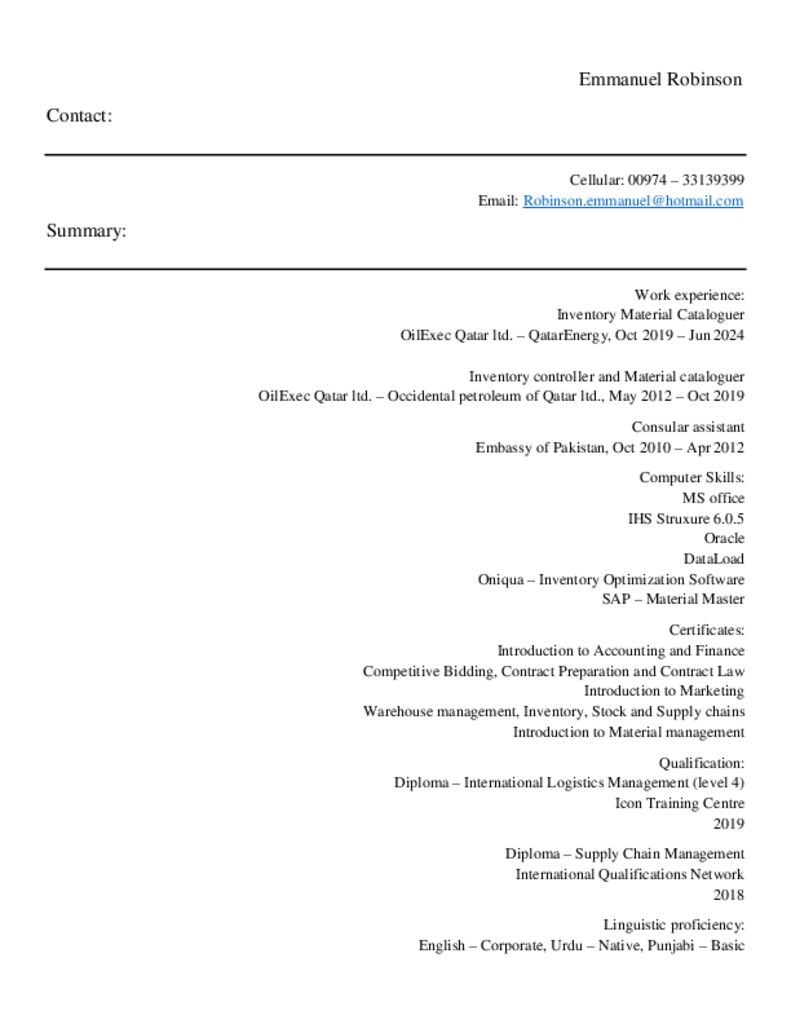 Emmanuel Robinson

Contact:

Cellular: 00974 – 33139399
Email: Robinson.emmanuel@hotmail.com

Summary:

Work experience:
Inventory Material Cataloguer
OilExec Qatar ltd. – QatarEnergy, Oct 2019 – Jun 2024

Inventory controller and Material cataloguer
OilExec Qatar ltd. – Occidental petroleum of Qatar ltd., May 2012 – Oct 2019

Consular assistant
Embassy of Pakistan, Oct 2010 – Apr 2012

Computer Skills:
MS office
IHS Struxure 6.0.5
Oracle
DataLoad
Oniqua – Inventory Optimization Software
SAP – Material Master

Certificates:
Introduction to Accounting and Finance
Competitive Bidding, Contract Preparation and Contract Law
Introduction to Marketing
Warehouse management, Inventory, Stock and Supply chains
Introduction to Material management

Qualification:
Diploma – International Logistics Management (level 4)
Icon Training Centre
2019

Diploma – Supply Chain Management
International Qualifications Network
2018

Linguistic proficiency:
English – Corporate, Urdu – Native, Punjabi – Basic